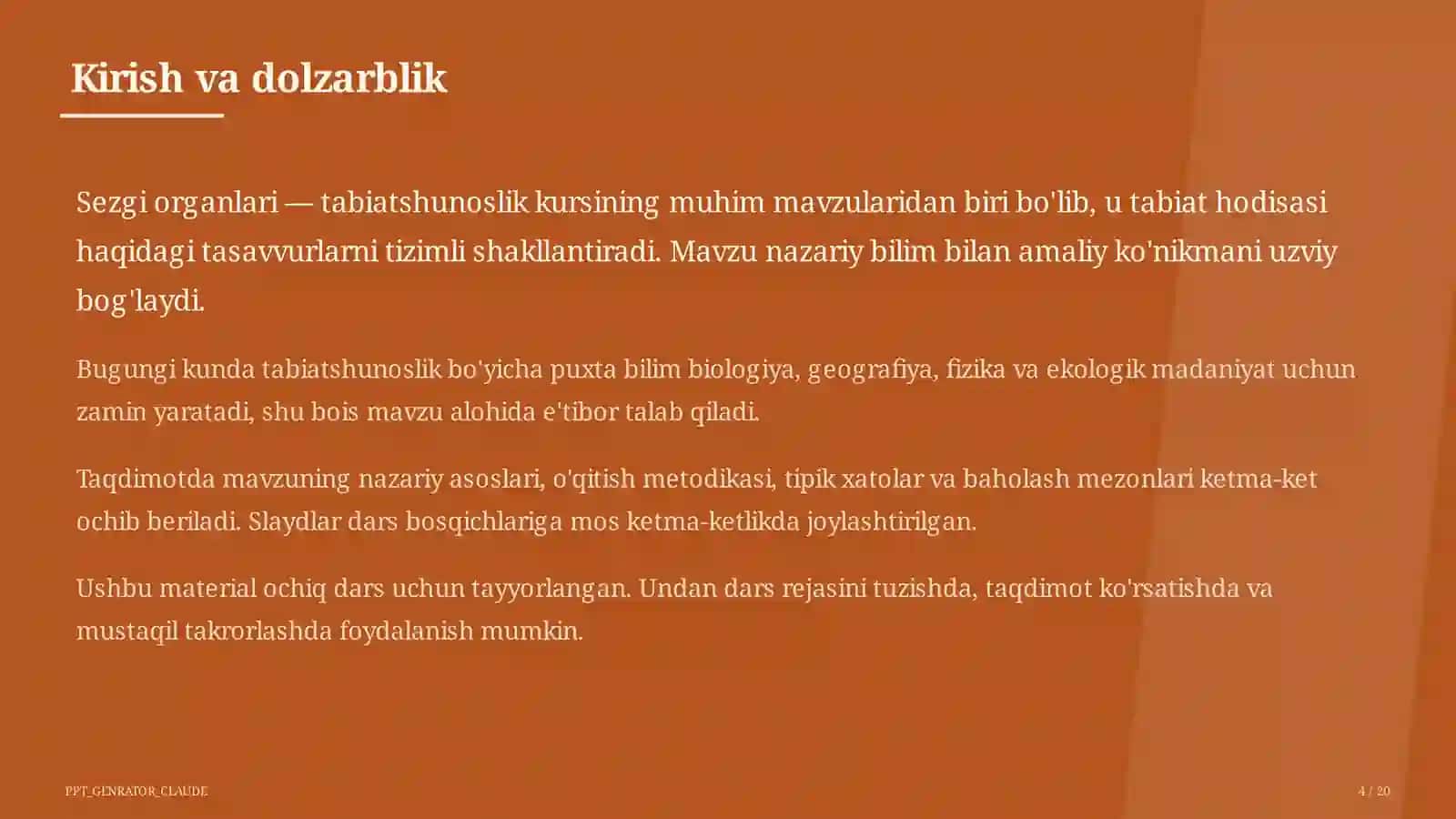 Kirish va dolzarblik

Sezgi organlari — tabiatshunoslik kursining muhim mavzularidan biri bo'lib, u tabiat hodisasi haqidagi tasavvurlarni tizimli shakllantiradi. Mavzu nazariy bilim bilan amaliy ko'nikmani uzviy bog'laydi.

Bugungi kunda tabiatshunoslik bo'yicha puxta bilim biologiya, geografiya, fizika va ekologik madaniyat uchun zamin yaratadi, shu bois mavzu alohida e'tibor talab qiladi.

Taqdimotda mavzuning nazariy asoslari, o'qitish metodikasi, tipik xatolar va baholash mezonlari ketma-ket ochib beriladi. Slaydlar dars bosqichlariga mos ketma-ketlikda joylashtirilgan.

Ushbu material ochiq dars uchun tayyorlangan. Undan dars rejasini tuzishda, taqdimot ko'rsatishda va mustaqil takrorlashda foydalanish mumkin.

PPT_GENRATOR_CLAUDE

4 / 20